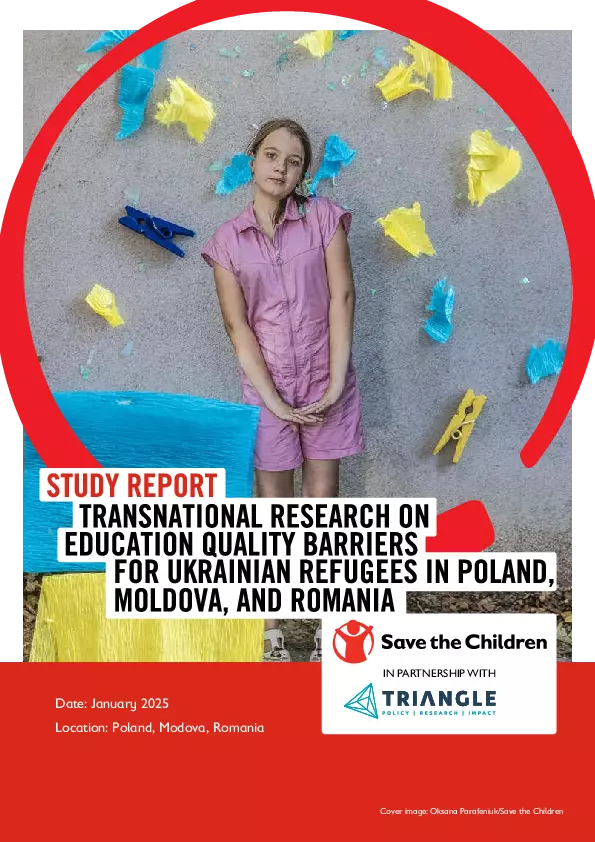 STUDY REPORT

TRANSNATIONAL RESEARCH ON EDUCATION QUALITY BARRIERS FOR UKRAINIAN REFUGEES IN POLAND, MOLDOVA, AND ROMANIA

Save the Children

IN PARTNERSHIP WITH

TRIANGLE
POLICY | RESEARCH | IMPACT

Date: January 2025

Location: Poland, Modova, Romania

Cover image: Oksana Parafeniuk/Save the Children